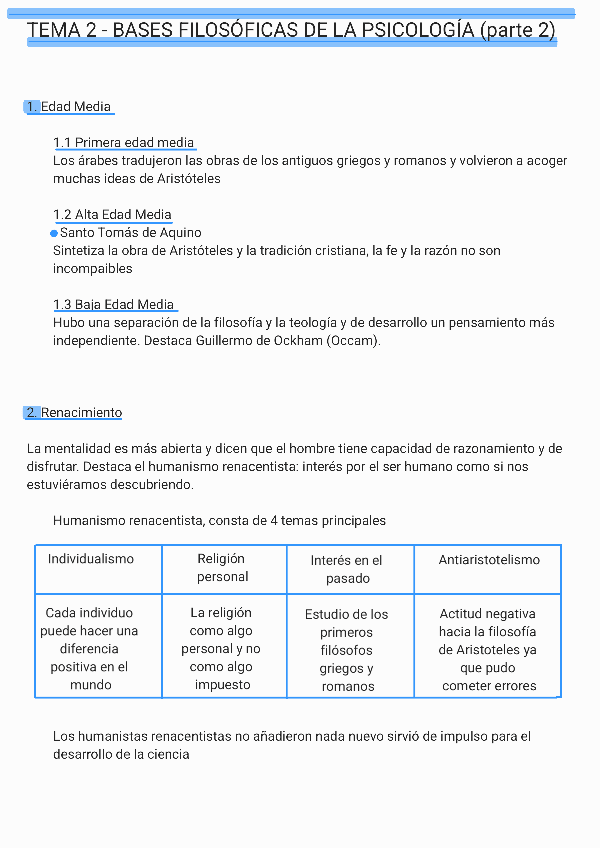 TEMA 2 - BASES FILOSÓFICAS DE LA PSICOLOGÍA (parte 2)

1. Edad Media

1.1 Primera edad media
Los árabes tradujeron las obras de los antiguos griegos y romanos y volvieron a acoger muchas ideas de Aristóteles

1.2 Alta Edad Media
Santo Tomás de Aquino
Sintetiza la obra de Aristóteles y la tradición cristiana, la fe y la razón no son incompaibles

1.3 Baja Edad Media
Hubo una separación de la filosofía y la teología y de desarrollo un pensamiento más independiente. Destaca Guillermo de Ockham (Occam).

2. Renacimiento

La mentalidad es más abierta y dicen que el hombre tiene capacidad de razonamiento y de disfrutar. Destaca el humanismo renacentista: interés por el ser humano como si nos estuviéramos descubriendo.

Humanismo renacentista, consta de 4 temas principales

| Individualismo | Religión personal | Interés en el pasado | Antiaristotelismo |
|---|---|---|---|
| Cada individuo puede hacer una diferencia positiva en el mundo | La religión como algo personal y no como algo impuesto | Estudio de los primeros filósofos griegos y romanos | Actitud negativa hacia la filosofía de Aristoteles ya que pudo cometer errores |

Los humanistas renacentistas no añadieron nada nuevo sirvió de impulso para el desarrollo de la ciencia